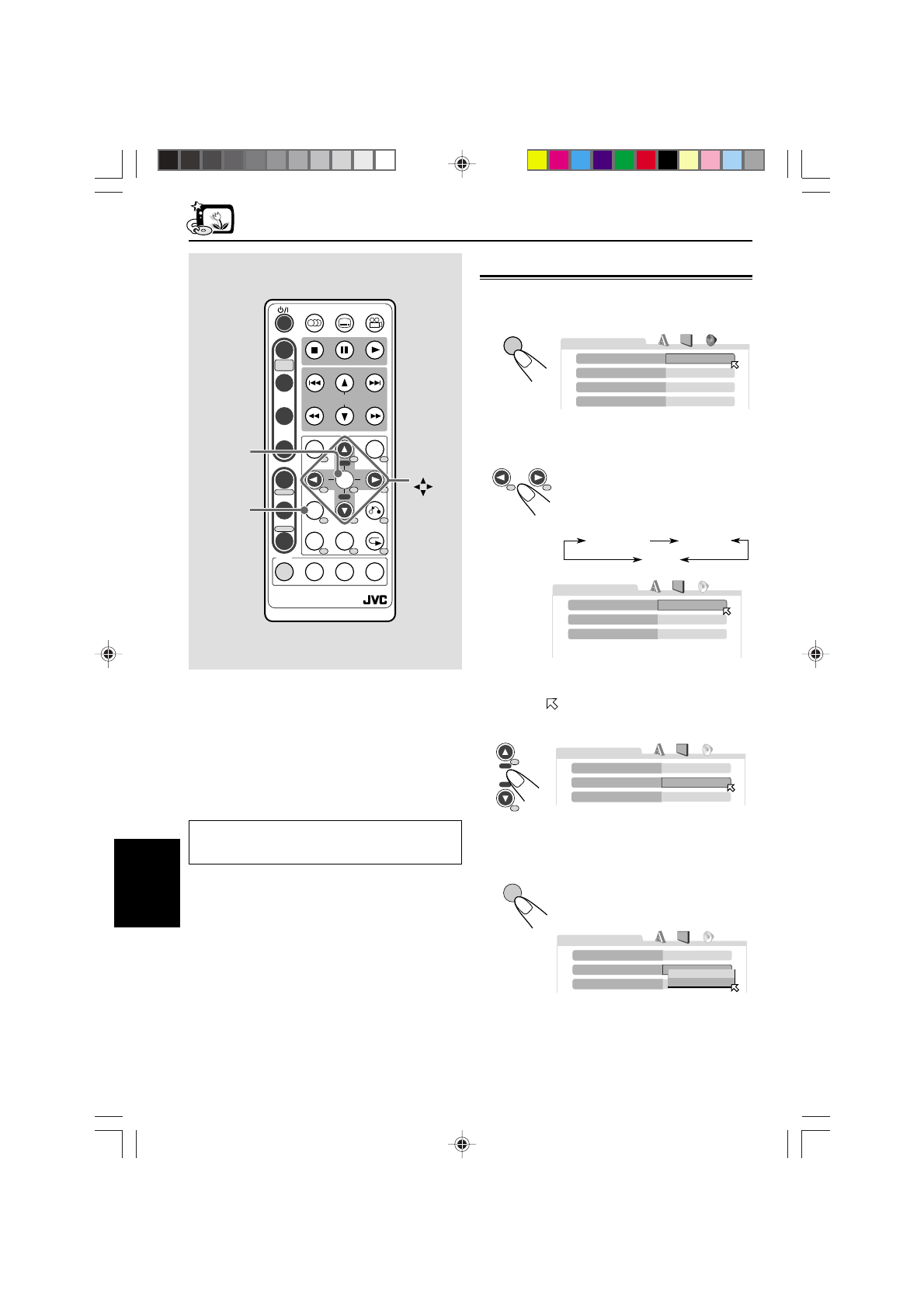 JVC